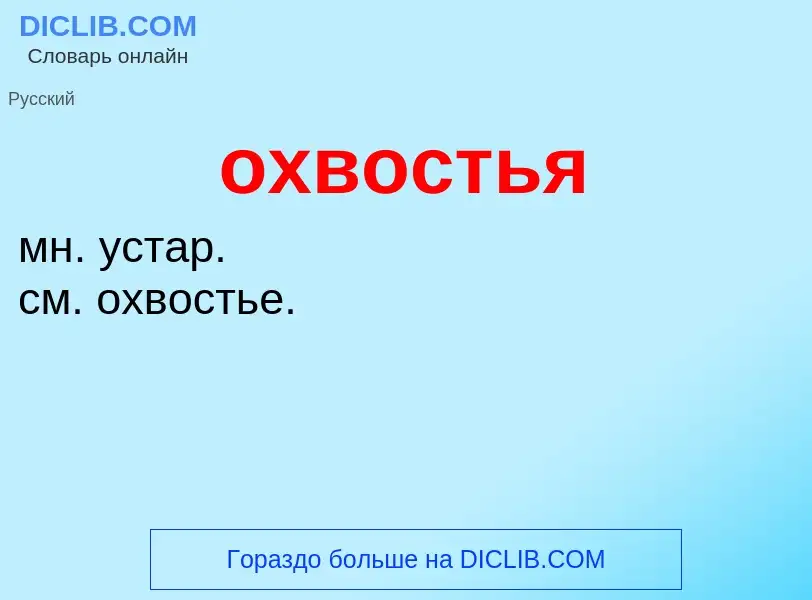 DICLIB.COM
Словарь онлайн

Русский

охвостья

мн. устар.
см. охвостье.

Гораздо больше на DICLIB.COM